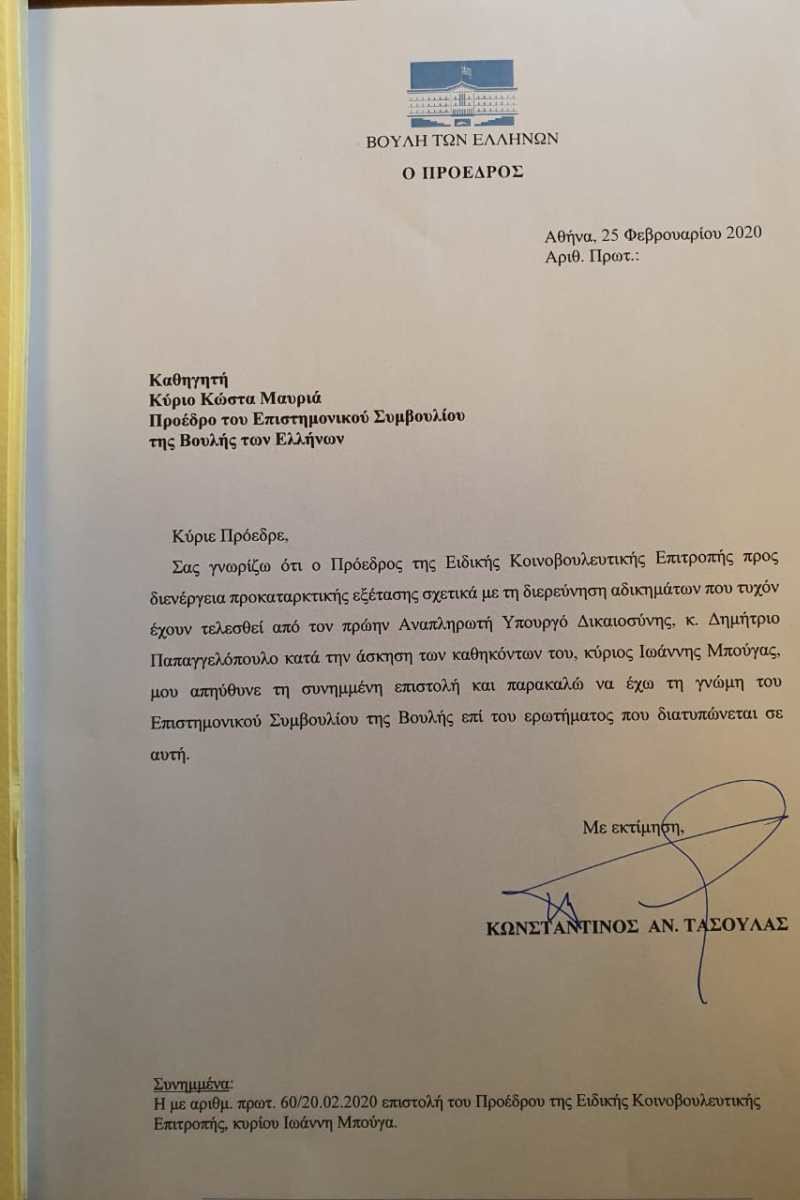 ΒΟΥΛΗ ΤΩΝ ΕΛΛΗΝΩΝ
Ο ΠΡΟΕΔΡΟΣ

Αθήνα, 25 Φεβρουαρίου 2020
Αριθ. Πρωτ.:

Καθηγητή
Κύριο Κώστα Μαυριά
Προέδρο του Επιστημονικού Συμβουλίου
της Βουλής των Ελλήνων

Κύριε Πρόεδρε,

Σας γνωρίζω ότι ο Πρόεδρος της Ειδικής Κοινοβουλευτικής Επιτροπής προς διενέργεια προκαταρκτικής εξέτασης σχετικά με τη διερεύνηση αδικημάτων που τυχόν έχουν τελεσθεί από τον πρώην Αναπληρωτή Υπουργό Δικαιοσύνης, κ. Δημήτριο Παπαγγελόπουλο κατά την άσκηση των καθηκόντων του, κύριος Ιωάννης Μπούγας, μου απηύθυνε τη συνημμένη επιστολή και παρακαλώ να έχω τη γνώμη του Επιστημονικού Συμβουλίου της Βουλής επί του ερωτήματος που διατυπώνεται σε αυτή.

Με εκτίμηση,

ΚΩΝΣΤΑΝΤΙΝΟΣ ΑΝ. ΤΑΣΟΥΛΑΣ

Συνημμένα:
Η με αριθμ. πρωτ. 60/20.02.2020 επιστολή του Προέδρου της Ειδικής Κοινοβουλευτικής Επιτροπής, κυρίου Ιωάννη Μπούγα.